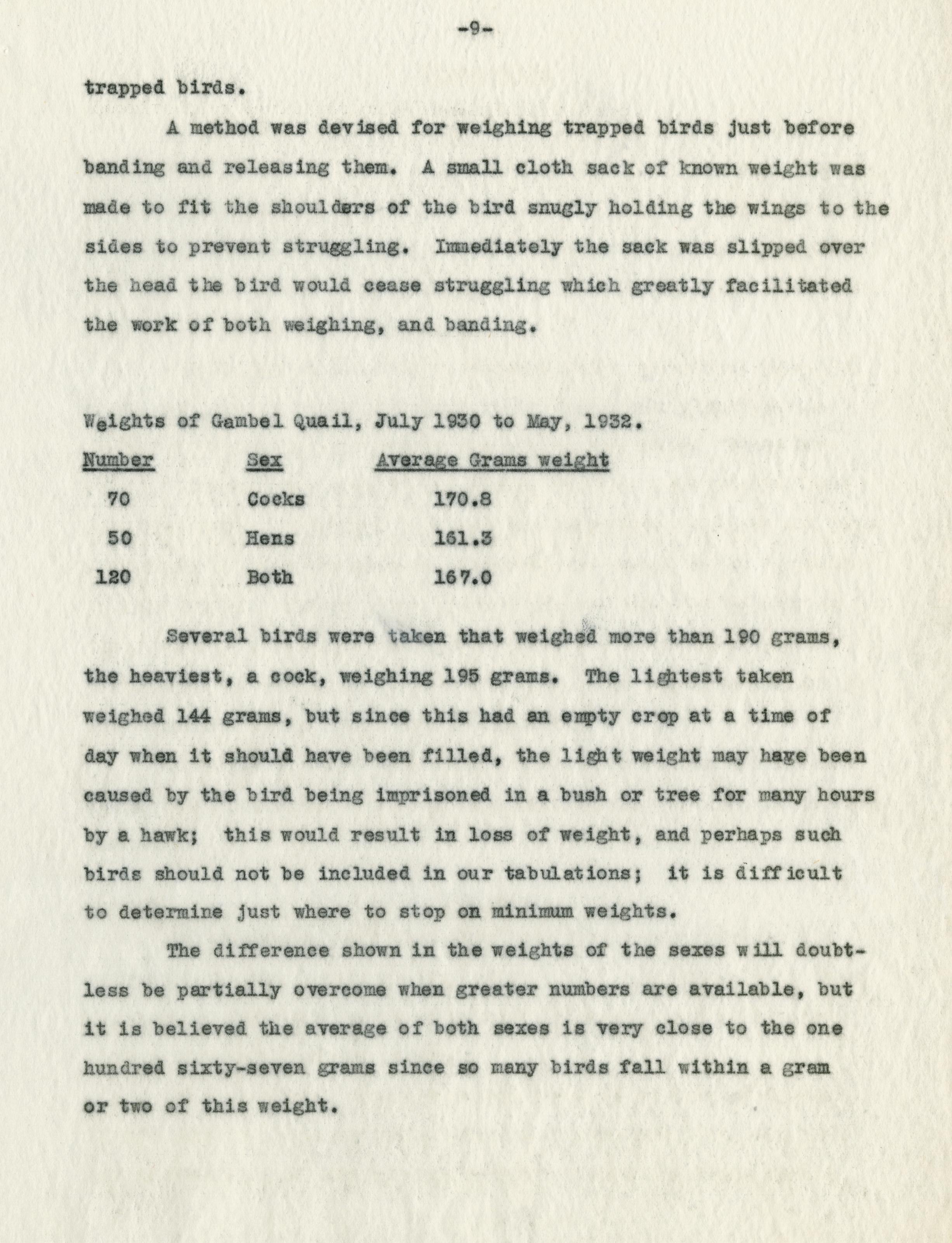 -9-

trapped birds.

A method was devised for weighing trapped birds just before banding and releasing them. A small cloth sack of known weight was made to fit the shoulders of the bird snugly holding the wings to the sides to prevent struggling. Immediately the sack was slipped over the head the bird would cease struggling which greatly facilitated the work of both weighing, and banding.

Weights of Gambel Quail, July 1930 to May, 1932.

| Number | Sex | Average Grams weight |
|---|---|---|
| 70 | Cocks | 170.8 |
| 50 | Hens | 161.3 |
| 120 | Both | 167.0 |

Several birds were taken that weighed more than 190 grams, the heaviest, a cock, weighing 195 grams. The lightest taken weighed 144 grams, but since this had an empty crop at a time of day when it should have been filled, the light weight may hage been caused by the bird being imprisoned in a bush or tree for many hours by a hawk; this would result in loss of weight, and perhaps such birds should not be included in our tabulations; it is difficult to determine just where to stop on minimum weights.

The difference shown in the weights of the sexes will doubtless be partially overcome when greater numbers are available, but it is believed the average of both sexes is very close to the one hundred sixty-seven grams since so many birds fall within a gram or two of this weight.